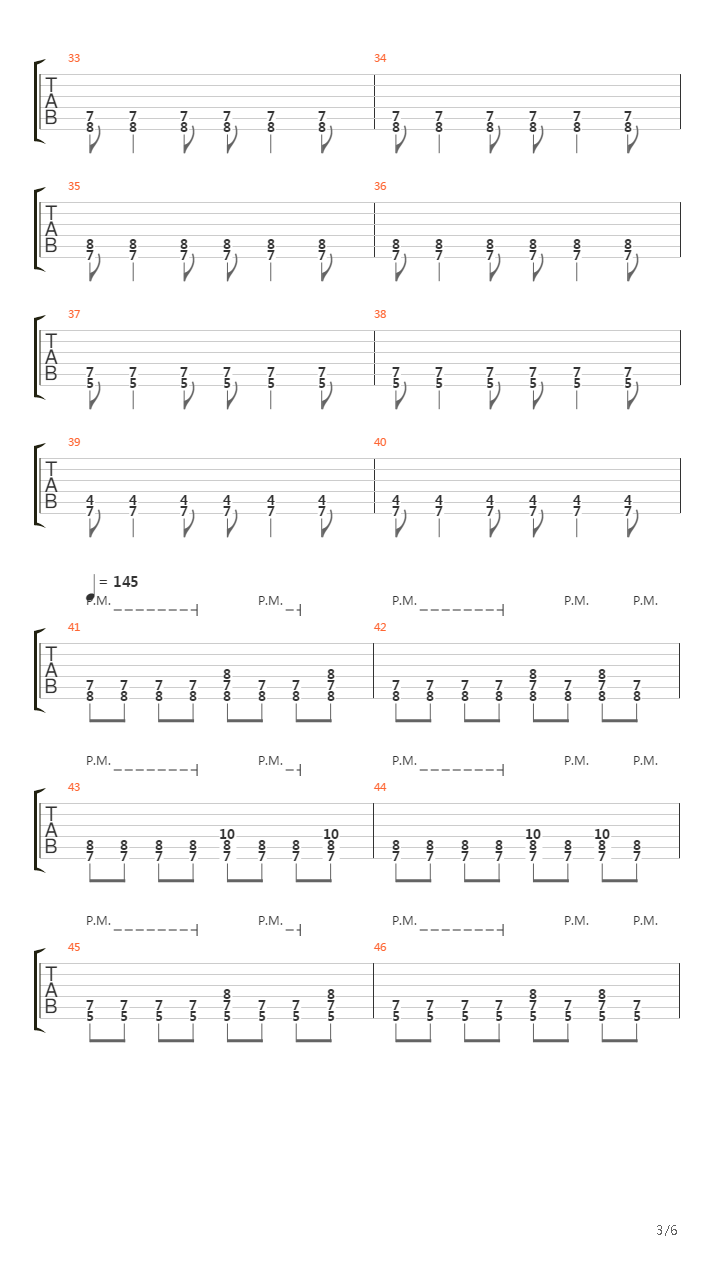 33
T
A
B
7 7 7 7 7 7
8 8 8 8 8 8
34
7 7 7 7 7 7
8 8 8 8 8 8

35
T
A
B
8 8 8 8 8 8
7 7 7 7 7 7
36
8 8 8 8 8 8
7 7 7 7 7 7

37
T
A
B
7 7 7 7 7 7
5 5 5 5 5 5
38
7 7 7 7 7 7
5 5 5 5 5 5

39
T
A
B
4 4 4 4 4 4
7 7 7 7 7 7
40
4 4 4 4 4 4
7 7 7 7 7 7

= 145
P.M. P.M. P.M. P.M. P.M.
41
T
A
B
8 8
7 7 7 7 7 7 7 7
8 8 8 8 8 8 8 8
42
8 8
7 7 7 7 7 7 7 7
8 8 8 8 8 8 8 8

P.M. P.M. P.M. P.M. P.M.
43
T
A
B
10 10
8 8 8 8 8 8 8 8
7 7 7 7 7 7 7 7
44
10 10
8 8 8 8 8 8 8 8
7 7 7 7 7 7 7 7

P.M. P.M. P.M. P.M. P.M.
45
T
A
B
8 8
7 7 7 7 7 7 7 7
5 5 5 5 5 5 5 5
46
8 8
7 7 7 7 7 7 7 7
5 5 5 5 5 5 5 5

3/6